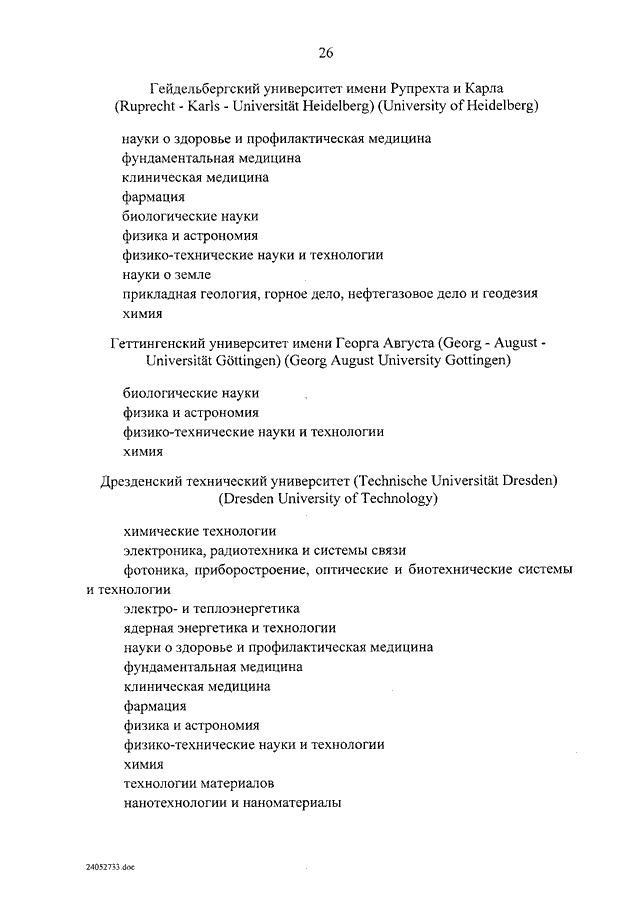 26

Гейдельбергский университет имени Рупрехта и Карла (Ruprecht - Karls - Universität Heidelberg) (University of Heidelberg)

науки о здоровье и профилактическая медицина
фундаментальная медицина
клиническая медицина
фармация
биологические науки
физика и астрономия
физико-технические науки и технологии
науки о земле
прикладная геология, горное дело, нефтегазовое дело и геодезия
химия

Геттингенский университет имени Георга Августа (Georg - August - Universität Göttingen) (Georg August University Gottingen)

биологические науки
физика и астрономия
физико-технические науки и технологии
химия

Дрезденский технический университет (Technische Universität Dresden) (Dresden University of Technology)

химические технологии
электроника, радиотехника и системы связи
фотоника, приборостроение, оптические и биотехнические системы и технологии
электро- и теплоэнергетика
ядерная энергетика и технологии
науки о здоровье и профилактическая медицина
фундаментальная медицина
клиническая медицина
фармация
физика и астрономия
физико-технические науки и технологии
химия
технологии материалов
нанотехнологии и наноматериалы

24052733.doc